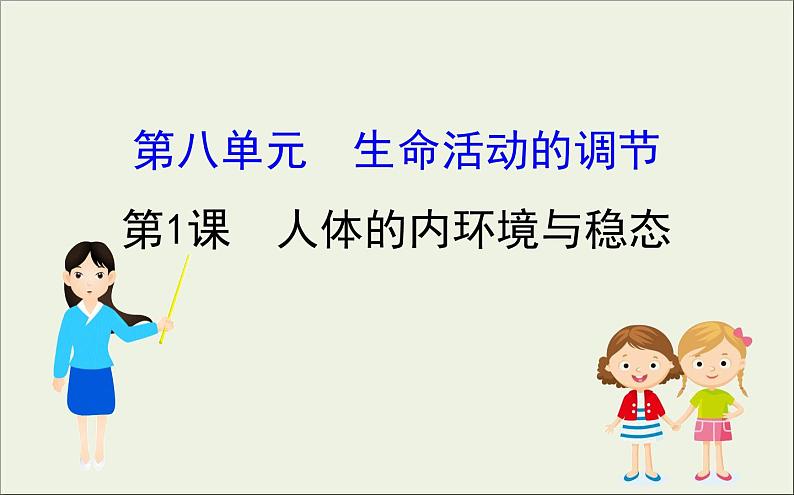 第八单元　生命活动的调节

第1课　人体的内环境与稳态